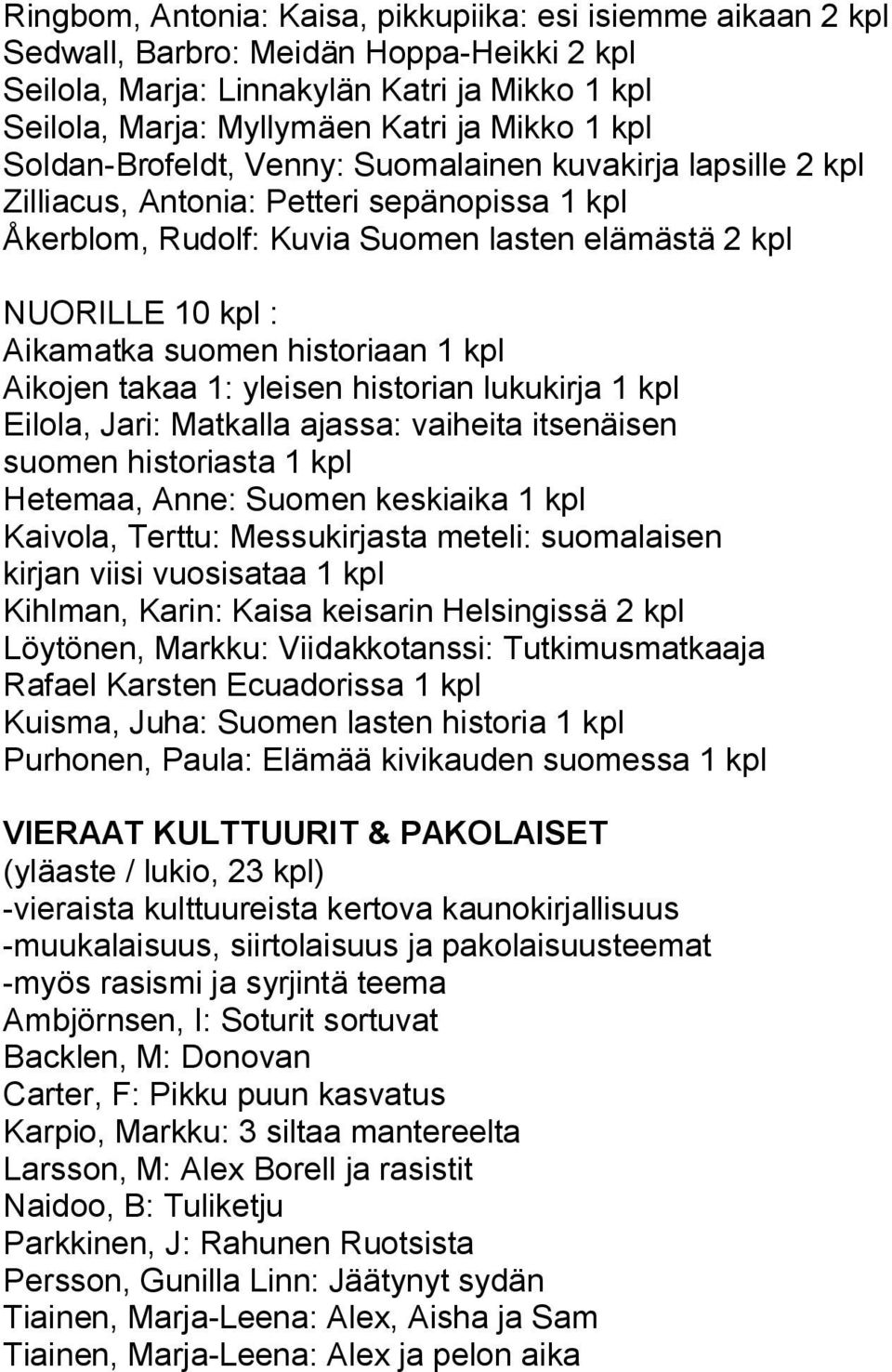 Ringbom, Antonia: Kaisa, pikkupiika: esi isiemme aikaan 2 kpl
Sedwall, Barbro: Meidän Hoppa-Heikki 2 kpl
Seilola, Marja: Linnakylän Katri ja Mikko 1 kpl
Seilola, Marja: Myllymäen Katri ja Mikko 1 kpl
Soldan-Brofeldt, Venny: Suomalainen kuvakirja lapsille 2 kpl
Zilliacus, Antonia: Petteri sepänopissa 1 kpl
Åkerblom, Rudolf: Kuvia Suomen lasten elämästä 2 kpl

NUORILLE 10 kpl :
Aikamatka suomen historiaan 1 kpl
Aikojen takaa 1: yleisen historian lukukirja 1 kpl
Eilola, Jari: Matkalla ajassa: vaiheita itsenäisen suomen historiasta 1 kpl
Hetemaa, Anne: Suomen keskiaika 1 kpl
Kaivola, Terttu: Messukirjasta meteli: suomalaisen kirjan viisi vuosisataa 1 kpl
Kihlman, Karin: Kaisa keisarin Helsingissä 2 kpl
Löytönen, Markku: Viidakkotanssi: Tutkimusmatkaaja Rafael Karsten Ecuadorissa 1 kpl
Kuisma, Juha: Suomen lasten historia 1 kpl
Purhonen, Paula: Elämää kivikauden suomessa 1 kpl

VIERAAT KULTTUURIT & PAKOLAISET
(yläaste / lukio, 23 kpl)
-vieraista kulttuureista kertova kaunokirjallisuus
-muukalaisuus, siirtolaisuus ja pakolaisuusteemat
-myös rasismi ja syrjintä teema
Ambjörnsen, I: Soturit sortuvat
Backlen, M: Donovan
Carter, F: Pikku puun kasvatus
Karpio, Markku: 3 siltaa mantereelta
Larsson, M: Alex Borell ja rasistit
Naidoo, B: Tuliketju
Parkkinen, J: Rahunen Ruotsista
Persson, Gunilla Linn: Jäätynyt sydän
Tiainen, Marja-Leena: Alex, Aisha ja Sam
Tiainen, Marja-Leena: Alex ja pelon aika